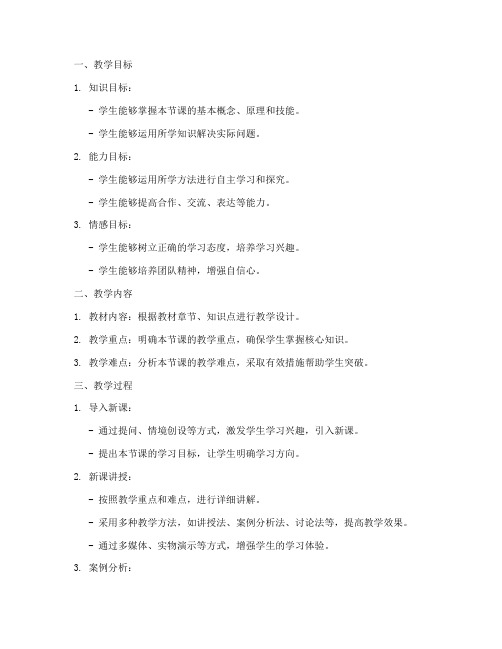 一、教学目标

1. 知识目标：

- 学生能够掌握本节课的基本概念、原理和技能。

- 学生能够运用所学知识解决实际问题。

2. 能力目标：

- 学生能够运用所学方法进行自主学习和探究。

- 学生能够提高合作、交流、表达等能力。

3. 情感目标：

- 学生能够树立正确的学习态度，培养学习兴趣。

- 学生能够培养团队精神，增强自信心。

二、教学内容

1. 教材内容：根据教材章节、知识点进行教学设计。

2. 教学重点：明确本节课的教学重点，确保学生掌握核心知识。

3. 教学难点：分析本节课的教学难点，采取有效措施帮助学生突破。

三、教学过程

1. 导入新课：

- 通过提问、情境创设等方式，激发学生学习兴趣，引入新课。

- 提出本节课的学习目标，让学生明确学习方向。

2. 新课讲授：

- 按照教学重点和难点，进行详细讲解。

- 采用多种教学方法，如讲授法、案例分析法、讨论法等，提高教学效果。

- 通过多媒体、实物演示等方式，增强学生的学习体验。

3. 案例分析：